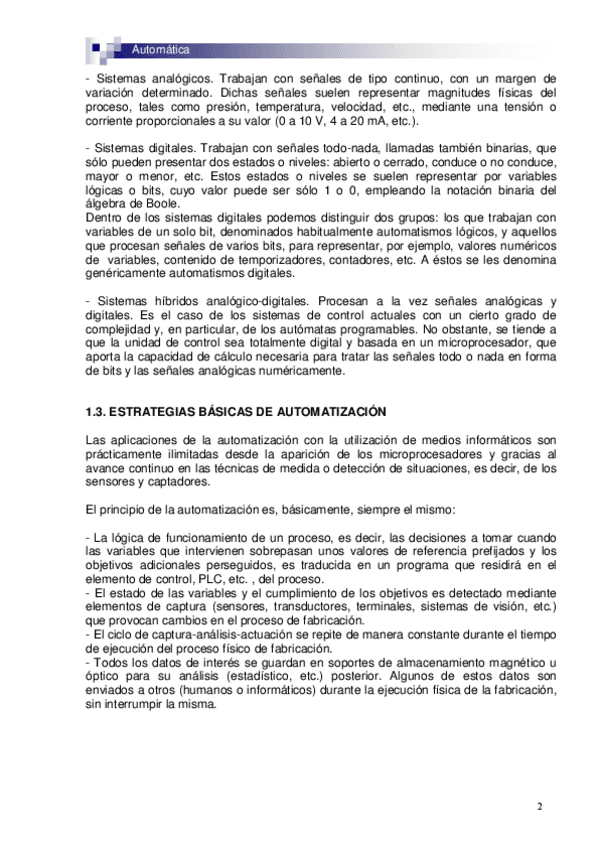 Automática

- Sistemas analógicos. Trabajan con señales de tipo continuo, con un margen de variación determinado. Dichas señales suelen representar magnitudes físicas del proceso, tales como presión, temperatura, velocidad, etc., mediante una tensión o corriente proporcionales a su valor (0 a 10 V, 4 a 20 mA, etc.).

- Sistemas digitales. Trabajan con señales todo-nada, llamadas también binarias, que sólo pueden presentar dos estados o niveles: abierto o cerrado, conduce o no conduce, mayor o menor, etc. Estos estados o niveles se suelen representar por variables lógicas o bits, cuyo valor puede ser sólo 1 o 0, empleando la notación binaria del álgebra de Boole.
Dentro de los sistemas digitales podemos distinguir dos grupos: los que trabajan con variables de un solo bit, denominados habitualmente automatismos lógicos, y aquellos que procesan señales de varios bits, para representar, por ejemplo, valores numéricos de variables, contenido de temporizadores, contadores, etc. A éstos se les denomina genéricamente automatismos digitales.

- Sistemas híbridos analógico-digitales. Procesan a la vez señales analógicas y digitales. Es el caso de los sistemas de control actuales con un cierto grado de complejidad y, en particular, de los autómatas programables. No obstante, se tiende a que la unidad de control sea totalmente digital y basada en un microprocesador, que aporta la capacidad de cálculo necesaria para tratar las señales todo o nada en forma de bits y las señales analógicas numéricamente.

1.3. ESTRATEGIAS BÁSICAS DE AUTOMATIZACIÓN

Las aplicaciones de la automatización con la utilización de medios informáticos son prácticamente ilimitadas desde la aparición de los microprocesadores y gracias al avance continuo en las técnicas de medida o detección de situaciones, es decir, de los sensores y captadores.

El principio de la automatización es, básicamente, siempre el mismo:

- La lógica de funcionamiento de un proceso, es decir, las decisiones a tomar cuando las variables que intervienen sobrepasan unos valores de referencia prefijados y los objetivos adicionales perseguidos, es traducida en un programa que residirá en el elemento de control, PLC, etc. , del proceso.
- El estado de las variables y el cumplimiento de los objetivos es detectado mediante elementos de captura (sensores, transductores, terminales, sistemas de visión, etc.) que provocan cambios en el proceso de fabricación.
- El ciclo de captura-análisis-actuación se repite de manera constante durante el tiempo de ejecución del proceso físico de fabricación.
- Todos los datos de interés se guardan en soportes de almacenamiento magnético u óptico para su análisis (estadístico, etc.) posterior. Algunos de estos datos son enviados a otros (humanos o informáticos) durante la ejecución física de la fabricación, sin interrumpir la misma.

2